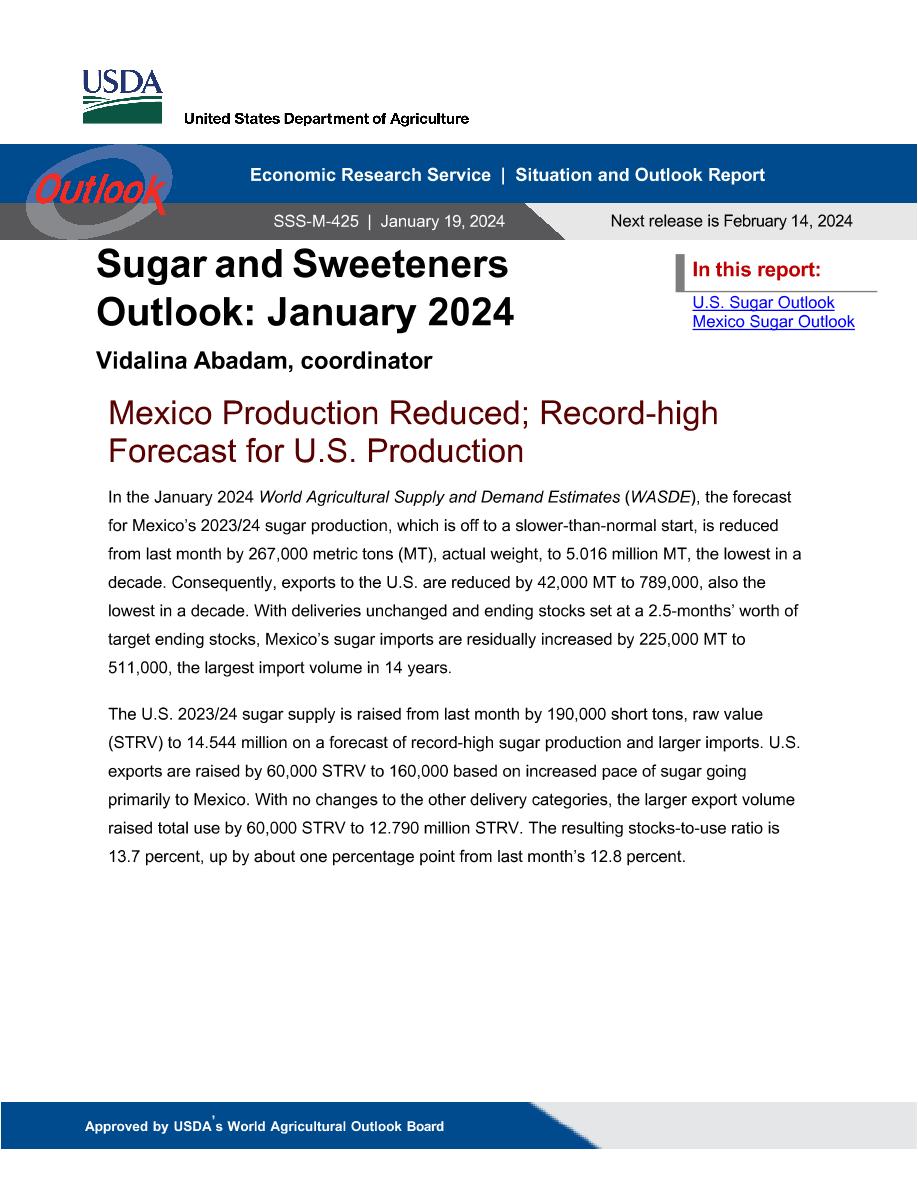 USDA
United States Department of Agriculture

Outlook

Economic Research Service | Situation and Outlook Report

SSS-M-425 | January 19, 2024

Next release is February 14, 2024

Sugar and Sweeteners Outlook: January 2024

Vidalina Abadam, coordinator

In this report:
U.S. Sugar Outlook
Mexico Sugar Outlook

Mexico Production Reduced; Record-high Forecast for U.S. Production

In the January 2024 World Agricultural Supply and Demand Estimates (WASDE), the forecast for Mexico's 2023/24 sugar production, which is off to a slower-than-normal start, is reduced from last month by 267,000 metric tons (MT), actual weight, to 5.016 million MT, the lowest in a decade. Consequently, exports to the U.S. are reduced by 42,000 MT to 789,000, also the lowest in a decade. With deliveries unchanged and ending stocks set at a 2.5-months' worth of target ending stocks, Mexico's sugar imports are residually increased by 225,000 MT to 511,000, the largest import volume in 14 years.

The U.S. 2023/24 sugar supply is raised from last month by 190,000 short tons, raw value (STRV) to 14.544 million on a forecast of record-high sugar production and larger imports. U.S. exports are raised by 60,000 STRV to 160,000 based on increased pace of sugar going primarily to Mexico. With no changes to the other delivery categories, the larger export volume raised total use by 60,000 STRV to 12.790 million STRV. The resulting stocks-to-use ratio is 13.7 percent, up by about one percentage point from last month's 12.8 percent.

Approved by USDA's World Agricultural Outlook Board